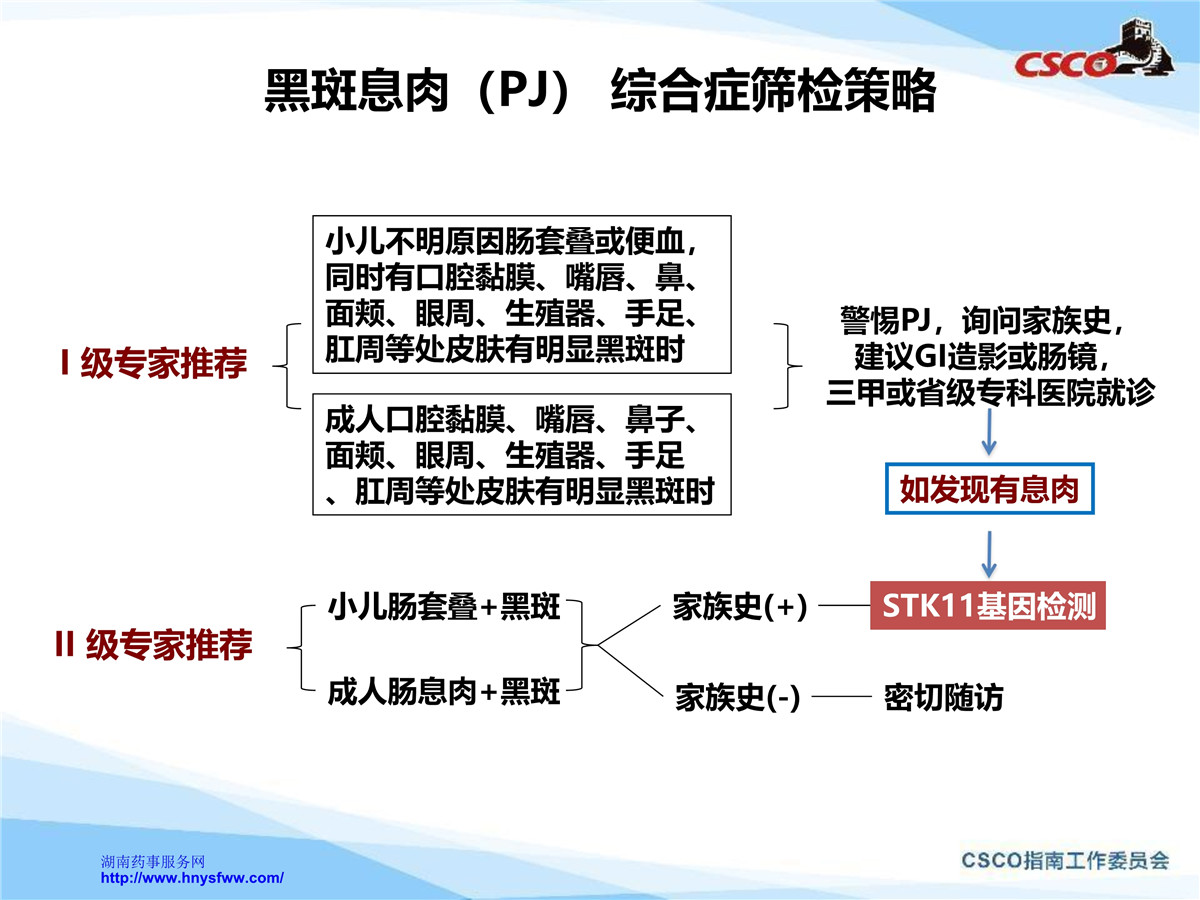 CSCO

黑斑息肉（PJ） 综合症筛检策略

I 级专家推荐

小儿不明原因肠套叠或便血，同时有口腔黏膜、嘴唇、鼻、面颊、眼周、生殖器、手足、肛周等处皮肤有明显黑斑时

成人口腔黏膜、嘴唇、鼻子、面颊、眼周、生殖器、手足、肛周等处皮肤有明显黑斑时

警惕PJ，询问家族史，建议GI造影或肠镜，三甲或省级专科医院就诊

如发现有息肉

II 级专家推荐

小儿肠套叠+黑斑

成人肠息肉+黑斑

家族史(+)

STK11基因检测

家族史(-)

密切随访

湖南药事服务网
http://www.hnysfww.com/

CSCO指南工作委员会